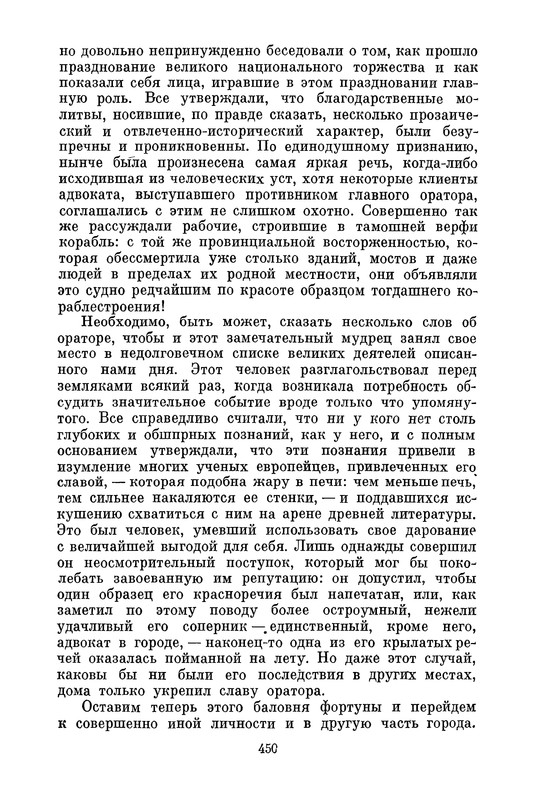 но довольно непринужденно беседовали о том, как прошло празднование великого национального торжества и как показали себя лица, игравшие в этом праздновании главную роль. Все утверждали, что благодарственные молитвы, носившие, по правде сказать, несколько прозаический и отвлеченно-исторический характер, были безупречны и проникновенны. По единодушному признанию, нынче была произнесена самая яркая речь, когда-либо исходившая из человеческих уст, хотя некоторые клиенты адвоката, выступавшего противником главного оратора, соглашались с этим не слишком охотно. Совершенно так же рассуждали рабочие, строившие в тамошней верфи корабль: с той же провинциальной восторженностью, которая обессмертила уже столько зданий, мостов и даже людей в пределах их родной местности, они объявляли это судно редчайшим по красоте образцом тогдашнего кораблестроения!

Необходимо, быть может, сказать несколько слов об ораторе, чтобы и этот замечательный мудрец занял свое место в недолговечном списке великих деятелей описанного нами дня. Этот человек разглагольствовал перед земляками всякий раз, когда возникала потребность обсудить значительное событие вроде только что упомянутого. Все справедливо считали, что ни у кого нет столь глубоких и обширных познаний, как у него, и с полным основанием утверждали, что эти познания привели в изумление многих ученых европейцев, привлеченных его славой, — которая подобна жару в печи: чем меньше печь, тем сильнее накаляются ее стенки, — и поддавшихся искушению схватиться с ним на арене древней литературы. Это был человек, умевший использовать свое дарование с величайшей выгодой для себя. Лишь однажды совершил он неосмотрительный поступок, который мог бы поколебать завоеванную им репутацию: он допустил, чтобы один образец его красноречия был напечатан, или, как заметил по этому поводу более остроумный, нежели удачливый его соперник — единственный, кроме него, адвокат в городе, — наконец-то одна из его крылатых речей оказалась пойманной на лету. Но даже этот случай, каковы бы ни были его последствия в других местах, дома только укрепил славу оратора.

Оставим теперь этого баловня фортуны и перейдем к совершенно иной личности и в другую часть города.

450